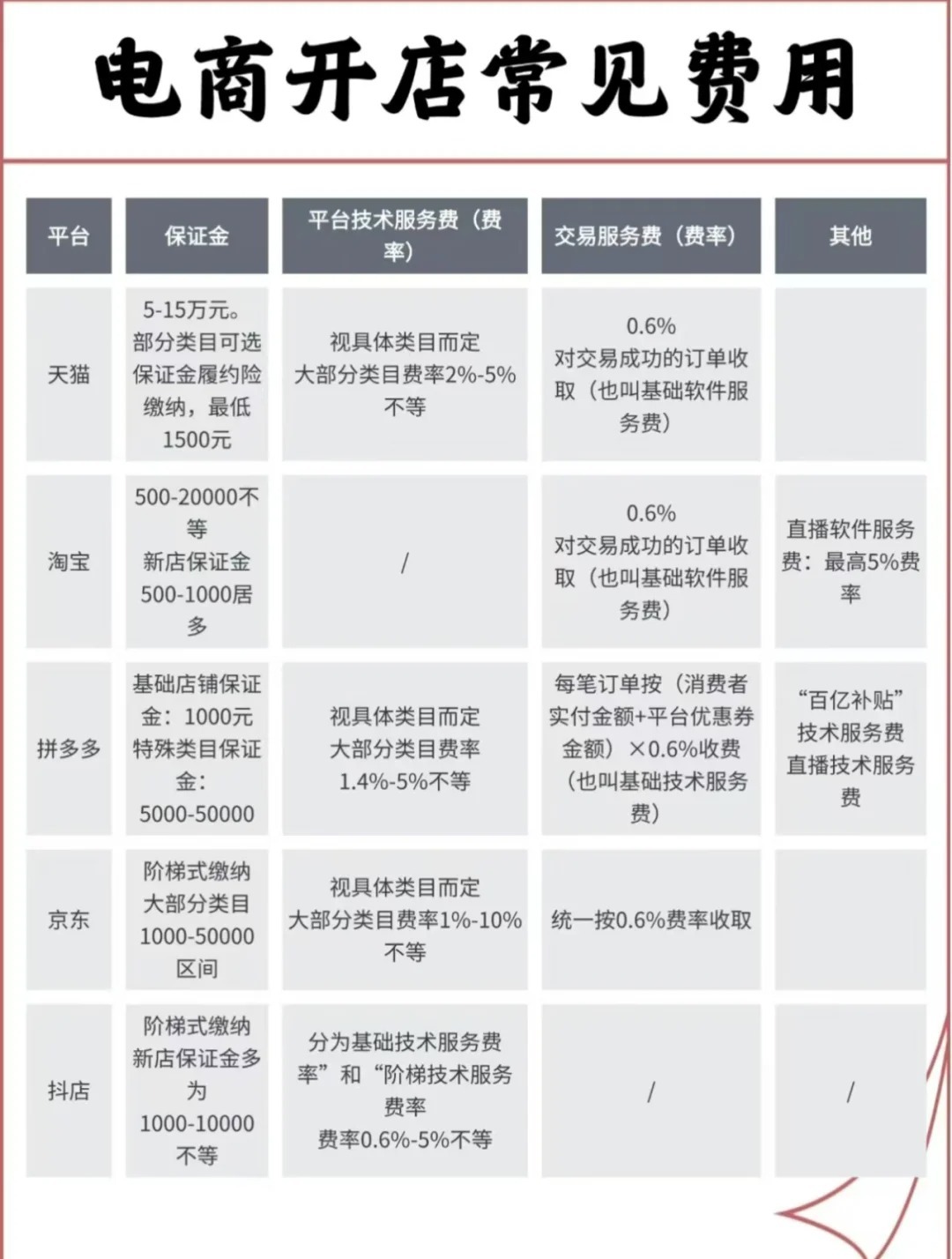 电商开店常见费用

| 平台 | 保证金 | 平台技术服务费（费率） | 交易服务费（费率） | 其他 |
|---|---|---|---|---|
| 天猫 | 5-15万元。部分类目可选保证金履约险缴纳，最低1500元 | 视具体类目而定 大部分类目费率2%-5%不等 | 0.6% 对交易成功的订单收取（也叫基础软件服务费） | |
| 淘宝 | 500-20000不等 新店保证金500-1000居多 | / | 0.6% 对交易成功的订单收取（也叫基础软件服务费） | 直播软件服务费：最高5%费率 |
| 拼多多 | 基础店铺保证金：1000元 特殊类目保证金：5000-50000 | 视具体类目而定 大部分类目费率1.4%-5%不等 | 每笔订单按（消费者实付金额+平台优惠券金额）×0.6%收费（也叫基础技术服务费） | “百亿补贴”技术服务费 直播技术服务费 |
| 京东 | 阶梯式缴纳 大部分类目1000-50000区间 | 视具体类目而定 大部分类目费率1%-10%不等 | 统一按0.6%费率收取 | |
| 抖店 | 阶梯式缴纳 新店保证金多为1000-10000不等 | 分为基础技术服务费率”和“阶梯技术服务费率 费率0.6%-5%不等 | / | / |